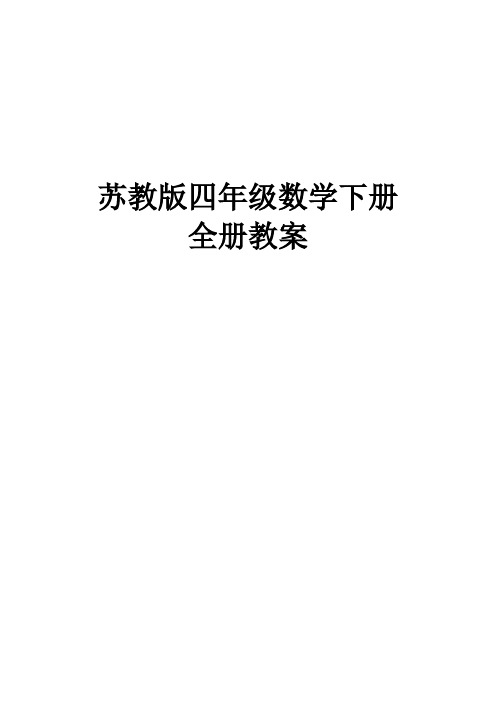 苏教版四年级数学下册
全册教案